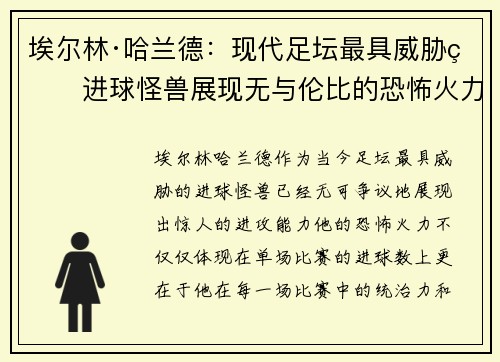 埃尔林·哈兰德：现代足坛最具威胁ç
进球怪兽展现无与伦比的恐怖火力

埃尔林哈兰德作为当今足坛最具威胁的进球怪兽已经无可争议地展现出惊人的进攻能力他的恐怖火力不仅仅体现在单场比赛的进球数上更在于他在每一场比赛中的统治力和